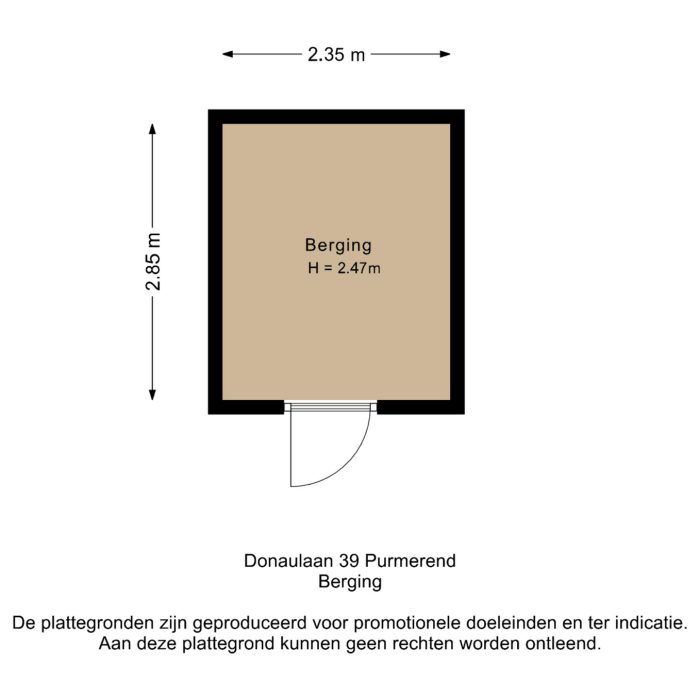 2.35 m

2.85 m

Berging
H = 2.47m

Donaulaan 39 Purmerend
Berging

De plattegronden zijn geproduceerd voor promotionele doeleinden en ter indicatie.
Aan deze plattegrond kunnen geen rechten worden ontleend.